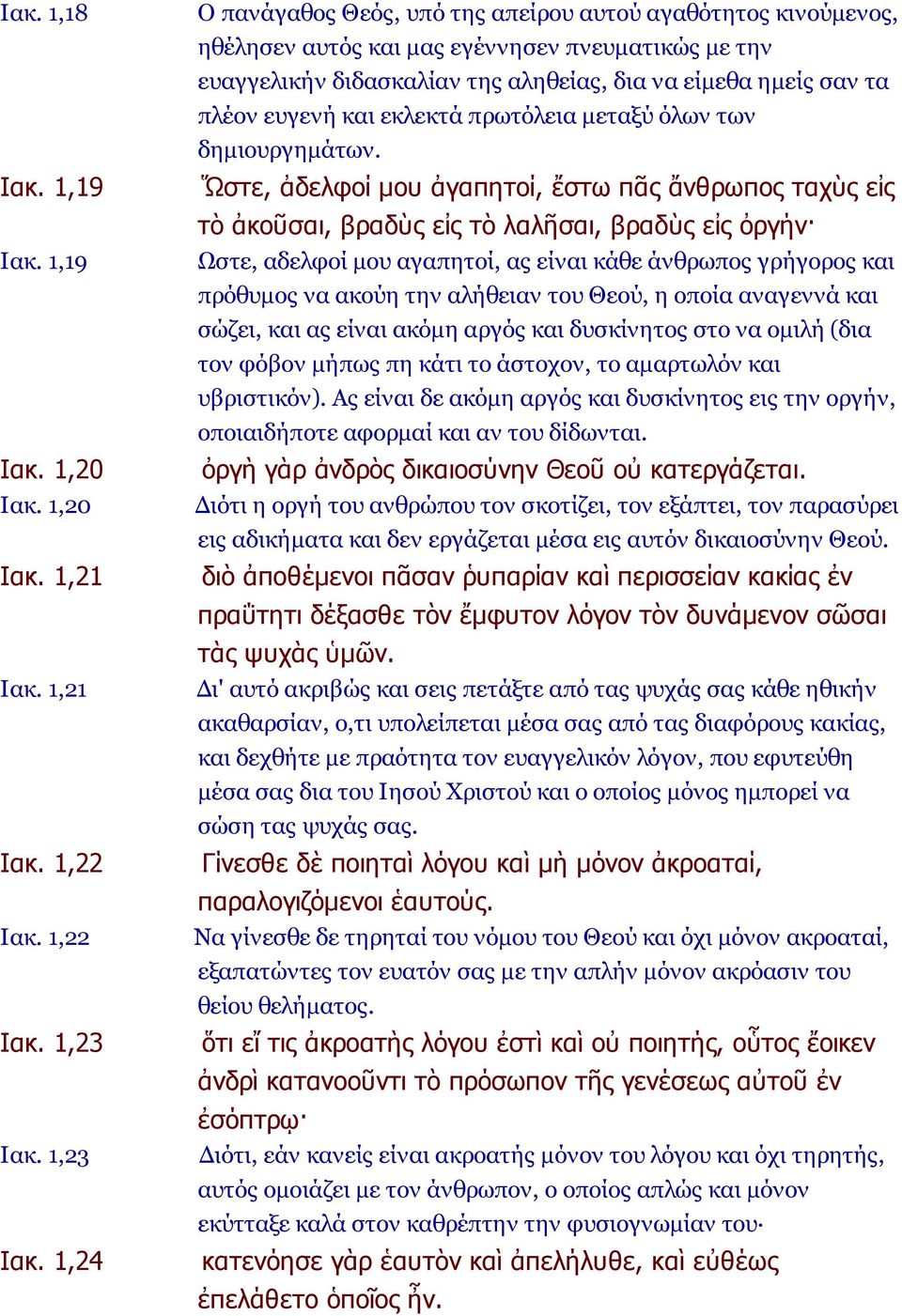 Ιακ. 1,18 Ο πανάγαθος Θεός, υπό της απείρου αυτού αγαθότητος κινούμενος, ηθέλησεν αυτός και μας εγέννησεν πνευματικώς με την ευαγγελικήν διδασκαλίαν της αληθείας, δια να είμεθα ημείς σαν τα πλέον ευγενή και εκλεκτά πρωτόλεια μεταξύ όλων των δημιουργημάτων.

Ιακ. 1,19 Ὥστε, ἀδελφοί μου ἀγαπητοί, ἔστω πᾶς ἄνθρωπος ταχὺς εἰς τὸ ἀκοῦσαι, βραδὺς εἰς τὸ λαλῆσαι, βραδὺς εἰς ὀργήν·

Ιακ. 1,19 Ωστε, αδελφοί μου αγαπητοί, ας είναι κάθε άνθρωπος γρήγορος και πρόθυμος να ακούη την αλήθειαν του Θεού, η οποία αναγεννά και σώζει, και ας είναι ακόμη αργός και δυσκίνητος στο να ομιλή (δια τον φόβον μήπως πη κάτι το άστοχον, το αμαρτωλόν και υβριστικόν). Ας είναι δε ακόμη αργός και δυσκίνητος εις την οργήν, οποιαιδήποτε αφορμαί και αν του δίδωνται.

Ιακ. 1,20 ὀργὴ γὰρ ἀνδρὸς δικαιοσύνην Θεοῦ οὐ κατεργάζεται.

Ιακ. 1,20 Διότι η οργή του ανθρώπου τον σκοτίζει, τον εξάπτει, τον παρασύρει εις αδικήματα και δεν εργάζεται μέσα εις αυτόν δικαιοσύνην Θεού.

Ιακ. 1,21 διὸ ἀποθέμενοι πᾶσαν ῥυπαρίαν καὶ περισσείαν κακίας ἐν πραΰτητι δέξασθε τὸν ἔμφυτον λόγον τὸν δυνάμενον σῶσαι τὰς ψυχὰς ὑμῶν.

Ιακ. 1,21 Δι' αυτό ακριβώς και σεις πετάξτε από τας ψυχάς σας κάθε ηθικήν ακαθαρσίαν, ο,τι υπολείπεται μέσα σας από τας διαφόρους κακίας, και δεχθήτε με πραότητα τον ευαγγελικόν λόγον, που εφυτεύθη μέσα σας δια του Ιησού Χριστού και ο οποίος μόνος ημπορεί να σώση τας ψυχάς σας.

Ιακ. 1,22 Γίνεσθε δὲ ποιηταὶ λόγου καὶ μὴ μόνον ἀκροαταί, παραλογιζόμενοι ἑαυτούς.

Ιακ. 1,22 Να γίνεσθε δε τηρηταί του νόμου του Θεού και όχι μόνον ακροαταί, εξαπατώντες τον ευατόν σας με την απλήν μόνον ακρόασιν του θείου θελήματος.

Ιακ. 1,23 ὅτι εἴ τις ἀκροατὴς λόγου ἐστὶ καὶ οὐ ποιητής, οὗτος ἔοικεν ἀνδρὶ κατανοοῦντι τὸ πρόσωπον τῆς γενέσεως αὐτοῦ ἐν ἐσόπτρῳ·

Ιακ. 1,23 Διότι, εάν κανείς είναι ακροατής μόνον του λόγου και όχι τηρητής, αυτός ομοιάζει με τον άνθρωπον, ο οποίος απλώς και μόνον εκύτταξε καλά στον καθρέπτην την φυσιογνωμίαν του·

Ιακ. 1,24 κατενόησε γὰρ ἑαυτὸν καὶ ἀπελήλυθε, καὶ εὐθέως ἐπελάθετο ὁποῖος ἦν.